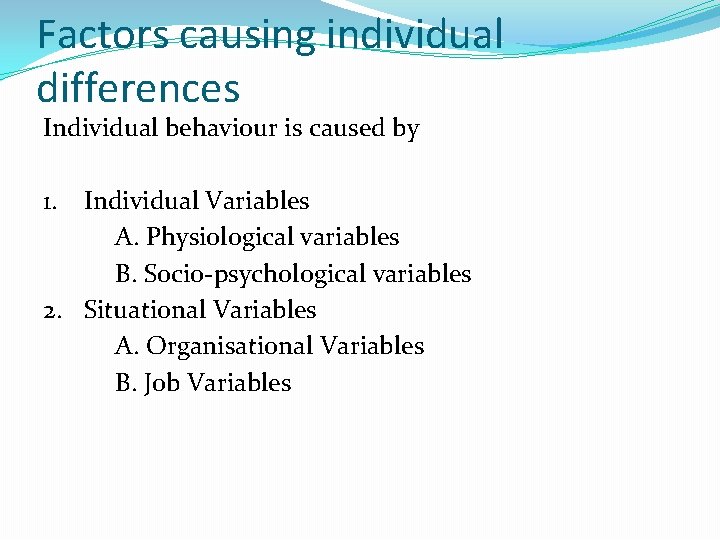 Factors causing individual differences

Individual behaviour is caused by

1. Individual Variables
A. Physiological variables
B. Socio-psychological variables
2. Situational Variables
A. Organisational Variables
B. Job Variables